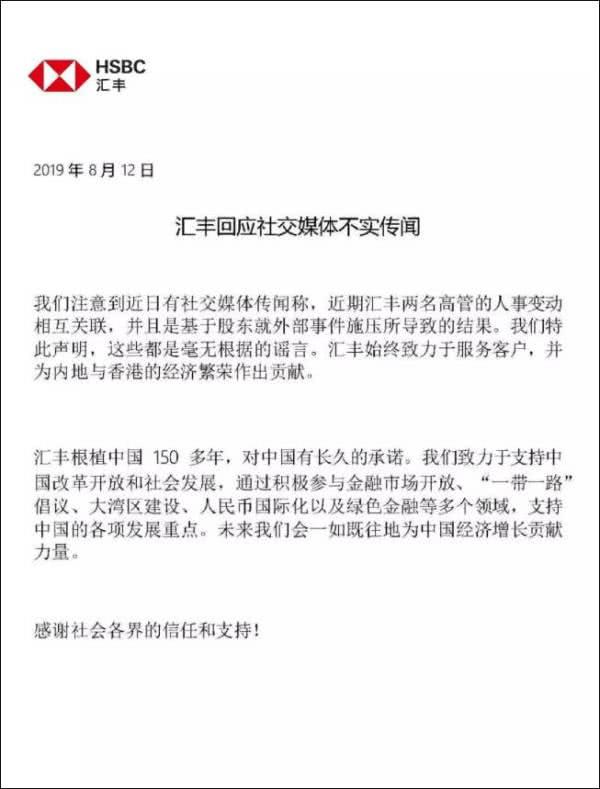 HSBC
汇丰

2019 年 8 月 12 日

汇丰回应社交媒体不实传闻

我们注意到近日有社交媒体传闻称，近期汇丰两名高管的人事变动相互关联，并且是基于股东就外部事件施压所导致的结果。我们特此声明，这些都是毫无根据的谣言。汇丰始终致力于服务客户，并为内地与香港的经济繁荣作出贡献。

汇丰根植中国 150 多年，对中国有长久的承诺。我们致力于支持中国改革开放和社会发展，通过积极参与金融市场开放、“一带一路”倡议、大湾区建设、人民币国际化以及绿色金融等多个领域，支持中国的各项发展重点。未来我们会一如既往地为中国经济增长贡献力量。

感谢社会各界的信任和支持！